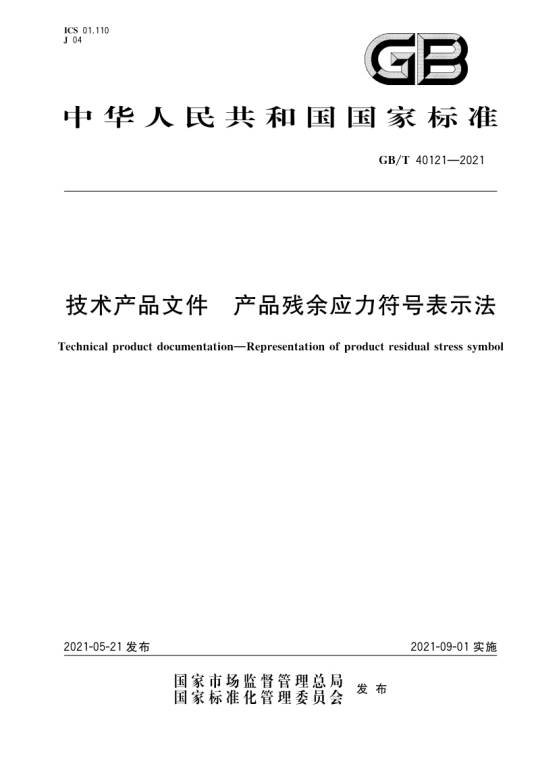 ICS 01.110
J 04

GB

中华人民共和国国家标准

GB/T 40121—2021

技术产品文件　产品残余应力符号表示法

Technical product documentation—Representation of product residual stress symbol

2021-05-21 发布

2021-09-01 实施

国家市场监督管理总局
国家标准化管理委员会　发布